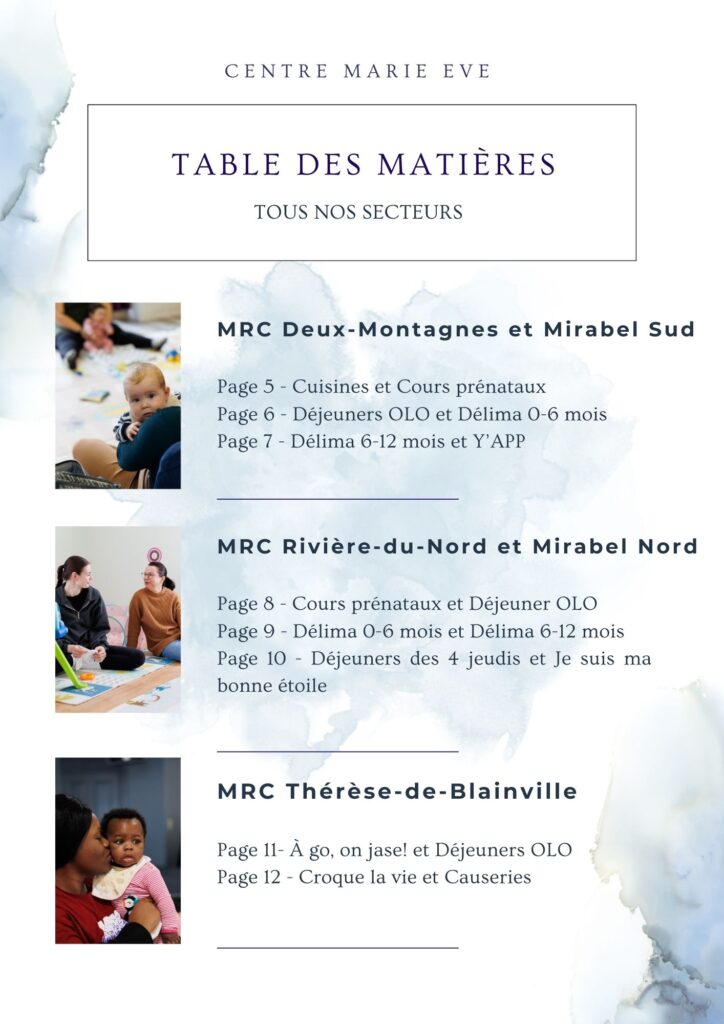 CENTRE MARIE EVE

TABLE DES MATIÈRES

TOUS NOS SECTEURS

MRC Deux-Montagnes et Mirabel Sud

Page 5 - Cuisines et Cours prénataux
Page 6 - Déjeuners OLO et Délima 0-6 mois
Page 7 - Délima 6-12 mois et Y'APP

MRC Rivière-du-Nord et Mirabel Nord

Page 8 - Cours prénataux et Déjeuner OLO
Page 9 - Délima 0-6 mois et Délima 6-12 mois
Page 10 - Déjeuners des 4 jeudis et Je suis ma bonne étoile

MRC Thérèse-de-Blainville

Page 11- À go, on jase! et Déjeuners OLO
Page 12 - Croque la vie et Causeries